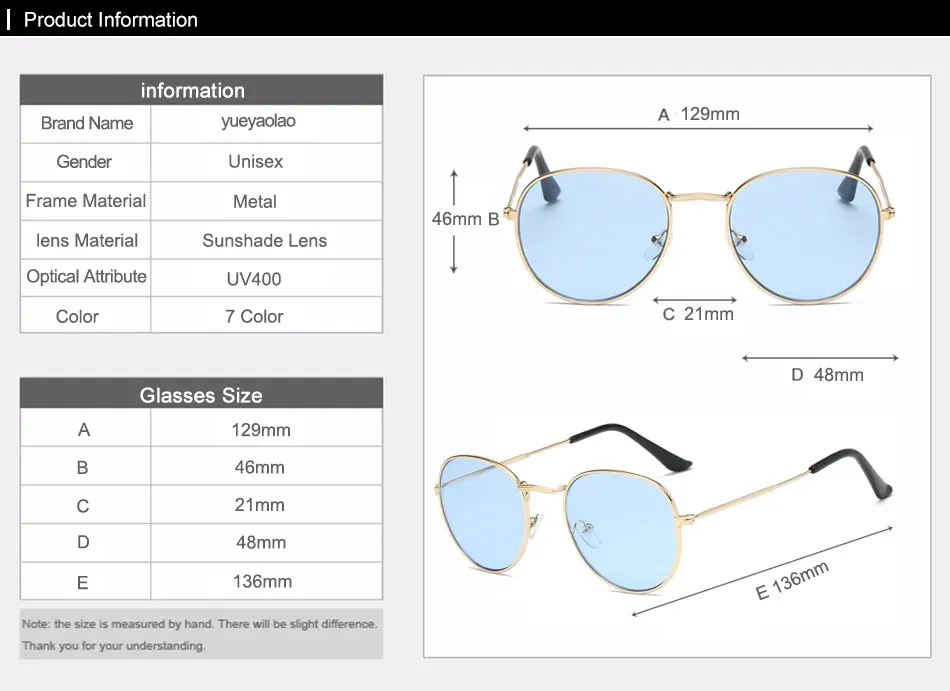 Product Information

| information | |
|---|---|
| Brand Name | yueyaolao |
| Gender | Unisex |
| Frame Material | Metal |
| lens Material | Sunshade Lens |
| Optical Attribute | UV400 |
| Color | 7 Color |

| Glasses Size | |
|---|---|
| A | 129mm |
| B | 46mm |
| C | 21mm |
| D | 48mm |
| E | 136mm |

Note: the size is measured by hand. There will be slight difference. Thank you for your understanding.

A 129mm

46mm B

C 21mm

D 48mm

E 136mm